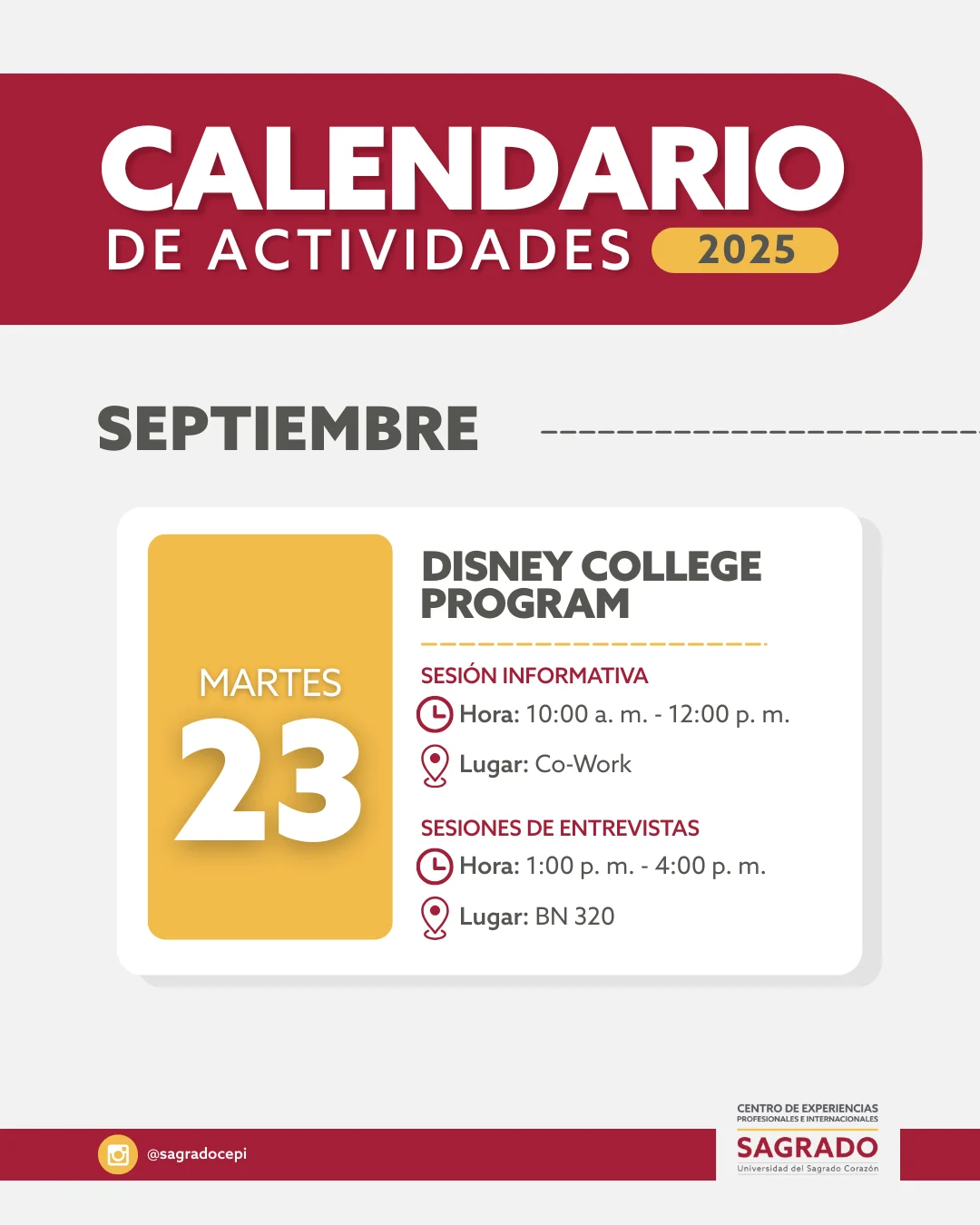 CALENDARIO
DE ACTIVIDADES 2025

SEPTIEMBRE

MARTES
23

DISNEY COLLEGE PROGRAM

SESIÓN INFORMATIVA
Hora: 10:00 a. m. - 12:00 p. m.
Lugar: Co-Work

SESIONES DE ENTREVISTAS
Hora: 1:00 p. m. - 4:00 p. m.
Lugar: BN 320

@sagradocepi

CENTRO DE EXPERIENCIAS
PROFESIONALES E INTERNACIONALES
SAGRADO
Universidad del Sagrado Corazón